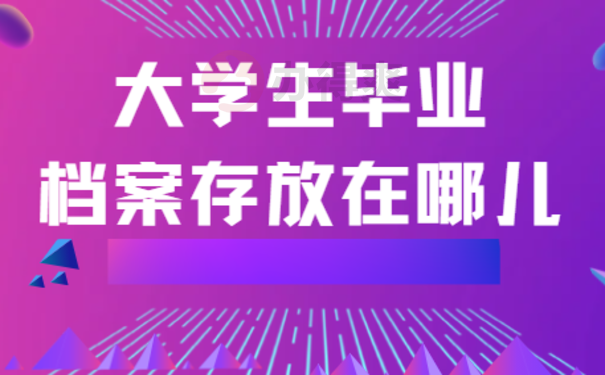 大学生毕业
档案存放在哪儿